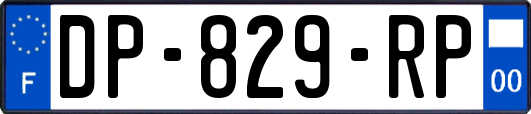 F
DP-829-RP
00